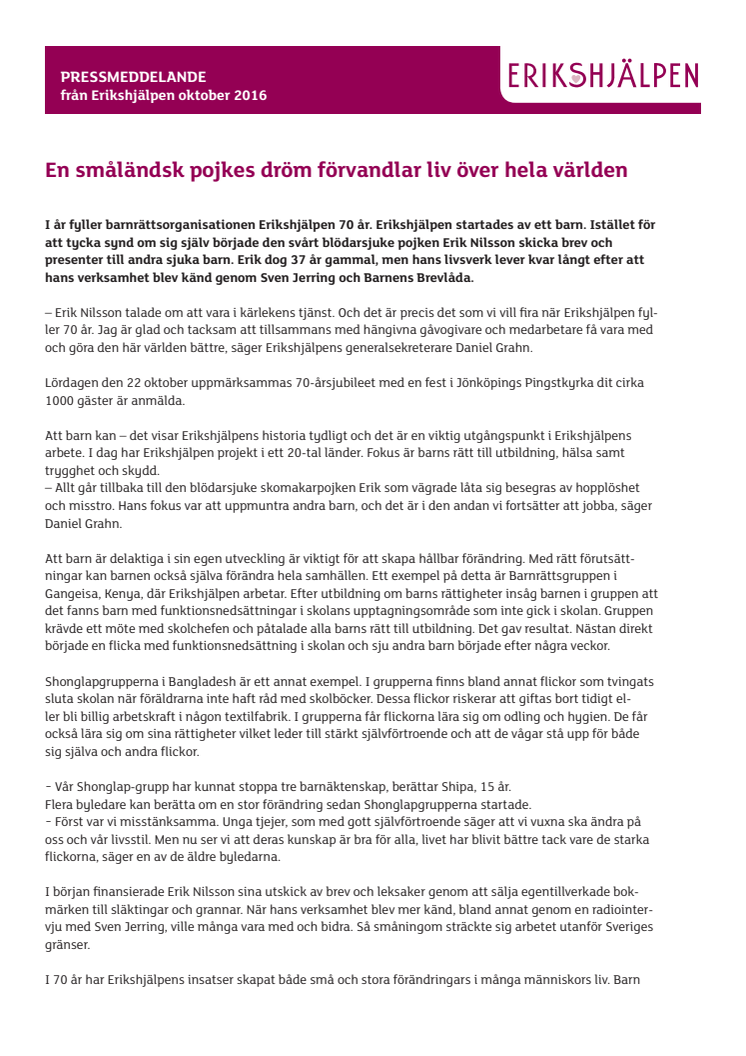 PRESSMEDDELANDE
från Erikshjälpen oktober 2016

ERIKSHJÄLPEN

En småländsk pojkes dröm förvandlar liv över hela världen

I år fyller barnrättsorganisationen Erikshjälpen 70 år. Erikshjälpen startades av ett barn. Istället för att tycka synd om sig själv började den svårt blödarsjuke pojken Erik Nilsson skicka brev och presenter till andra sjuka barn. Erik dog 37 år gammal, men hans livsverk lever kvar långt efter att hans verksamhet blev känd genom Sven Jerring och Barnens Brevlåda.

– Erik Nilsson talade om att vara i kärlekens tjänst. Och det är precis det som vi vill fira när Erikshjälpen fyller 70 år. Jag är glad och tacksam att tillsammans med hängivna gåvogivare och medarbetare få vara med och göra den här världen bättre, säger Erikshjälpens generalsekreterare Daniel Grahn.

Lördagen den 22 oktober uppmärksammas 70-årsjubileet med en fest i Jönköpings Pingstkyrka dit cirka 1000 gäster är anmälda.

Att barn kan – det visar Erikshjälpens historia tydligt och det är en viktig utgångspunkt i Erikshjälpens arbete. I dag har Erikshjälpen projekt i ett 20-tal länder. Fokus är barns rätt till utbildning, hälsa samt trygghet och skydd.
– Allt går tillbaka till den blödarsjuke skomakarpojken Erik som vägrade låta sig besegras av hopplöshet och misstro. Hans fokus var att uppmuntra andra barn, och det är i den andan vi fortsätter att jobba, säger Daniel Grahn.

Att barn är delaktiga i sin egen utveckling är viktigt för att skapa hållbar förändring. Med rätt förutsättningar kan barnen också själva förändra hela samhällen. Ett exempel på detta är Barnrättsgruppen i Gangeisa, Kenya, där Erikshjälpen arbetar. Efter utbildning om barns rättigheter insåg barnen i gruppen att det fanns barn med funktionsnedsättningar i skolans upptagningsområde som inte gick i skolan. Gruppen krävde ett möte med skolchefen och påtalade alla barns rätt till utbildning. Det gav resultat. Nästan direkt började en flicka med funktionsnedsättning i skolan och sju andra barn började efter några veckor.

Shonglapgrupperna i Bangladesh är ett annat exempel. I grupperna finns bland annat flickor som tvingats sluta skolan när föräldrarna inte haft råd med skolböcker. Dessa flickor riskerar att giftas bort tidigt eller bli billig arbetskraft i någon textilfabrik. I grupperna får flickorna lära sig om odling och hygien. De får också lära sig om sina rättigheter vilket leder till stärkt självförtroende och att de vågar stå upp för både sig själva och andra flickor.

- Vår Shonglap-grupp har kunnat stoppa tre barnäktenskap, berättar Shipa, 15 år.
Flera byledare kan berätta om en stor förändring sedan Shonglapgrupperna startade.
- Först var vi misstänksamma. Unga tjejer, som med gott självförtroende säger att vi vuxna ska ändra på oss och vår livsstil. Men nu ser vi att deras kunskap är bra för alla, livet har blivit bättre tack vare de starka flickorna, säger en av de äldre byledarna.

I början finansierade Erik Nilsson sina utskick av brev och leksaker genom att sälja egentillverkade bokmärken till släktingar och grannar. När hans verksamhet blev mer känd, bland annat genom en radiointervju med Sven Jerring, ville många vara med och bidra. Så småningom sträckte sig arbetet utanför Sveriges gränser.

I 70 år har Erikshjälpens insatser skapat både små och stora förändringars i många människors liv. Barn